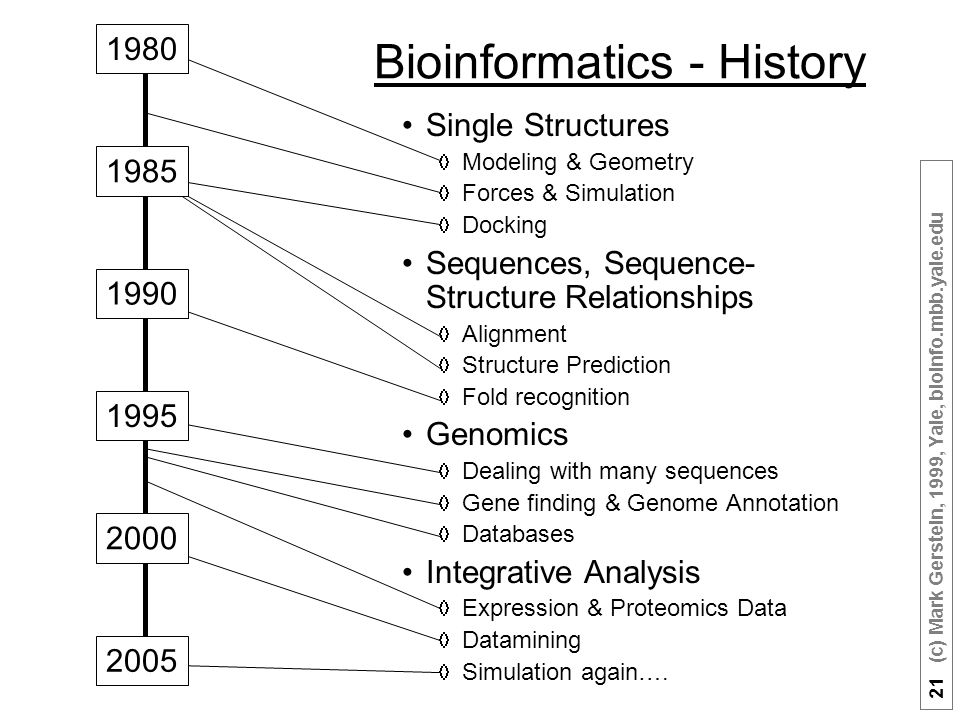 1980

1985

1990

1995

2000

2005

Bioinformatics - History

• Single Structures
  ◊ Modeling & Geometry
  ◊ Forces & Simulation
  ◊ Docking
• Sequences, Sequence-Structure Relationships
  ◊ Alignment
  ◊ Structure Prediction
  ◊ Fold recognition
• Genomics
  ◊ Dealing with many sequences
  ◊ Gene finding & Genome Annotation
  ◊ Databases
• Integrative Analysis
  ◊ Expression & Proteomics Data
  ◊ Datamining
  ◊ Simulation again….

21 (c) Mark Gerstein, 1999, Yale, bioinfo.mbb.yale.edu